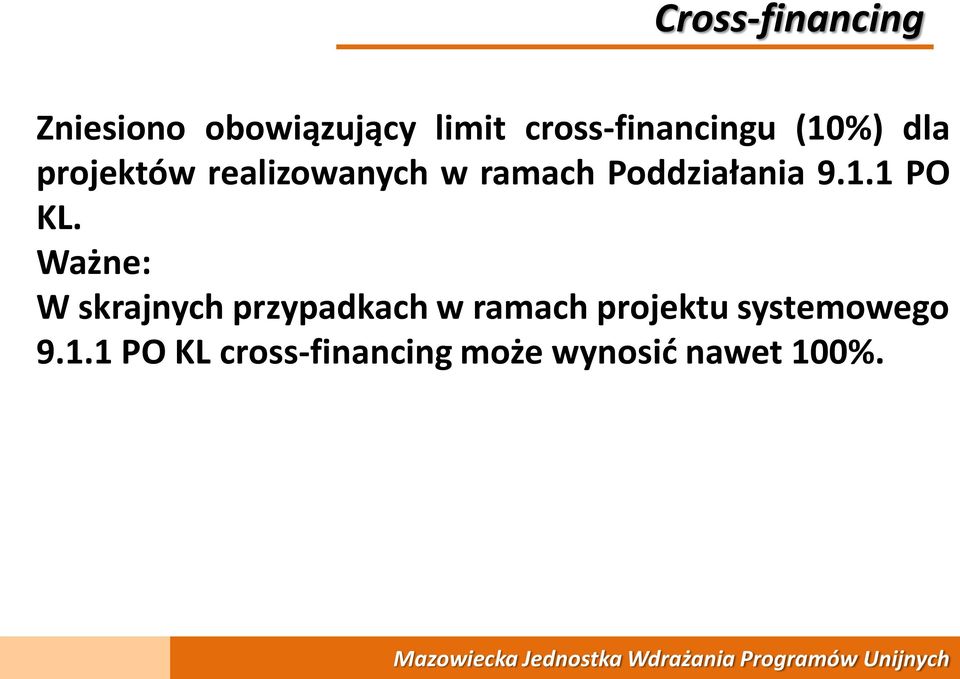 Cross-financing

Zniesiono obowiązujący limit cross-financingu (10%) dla projektów realizowanych w ramach Poddziałania 9.1.1 PO KL.
Ważne:
W skrajnych przypadkach w ramach projektu systemowego 9.1.1 PO KL cross-financing może wynosić nawet 100%.

Mazowiecka Jednostka Wdrażania Programów Unijnych